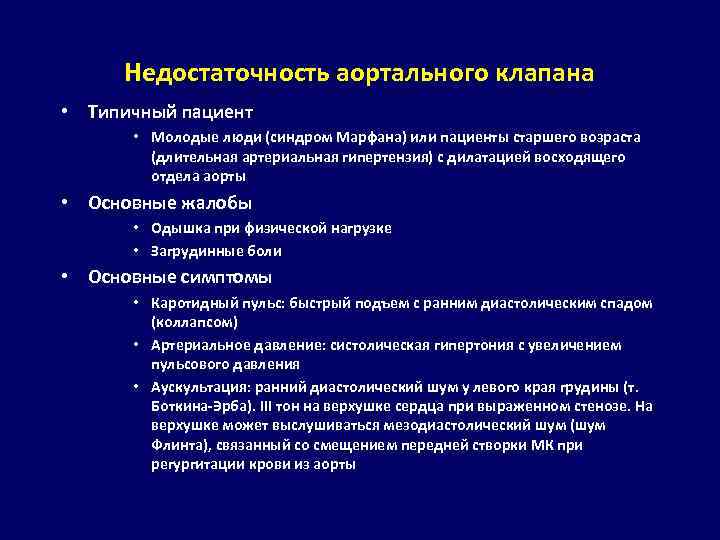 Недостаточность аортального клапана

• Типичный пациент
  • Молодые люди (синдром Марфана) или пациенты старшего возраста (длительная артериальная гипертензия) с дилатацией восходящего отдела аорты
• Основные жалобы
  • Одышка при физической нагрузке
  • Загрудинные боли
• Основные симптомы
  • Каротидный пульс: быстрый подъем с ранним диастолическим спадом (коллапсом)
  • Артериальное давление: систолическая гипертония с увеличением пульсового давления
  • Аускультация: ранний диастолический шум у левого края грудины (т. Боткина-Эрба). III тон на верхушке сердца при выраженном стенозе. На верхушке может выслушиваться мезодиастолический шум (шум Флинта), связанный со смещением передней створки МК при регургитации крови из аорты